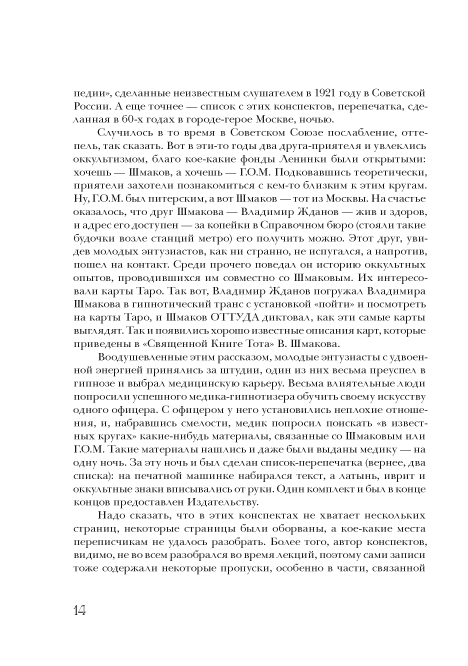 педии», сделанные неизвестным слушателем в 1921 году в Советской России. А еще точнее — список с этих конспектов, перепечатка, сделанная в 60-х годах в городе-герое Москве, ночью.

Случилось в то время в Советском Союзе послабление, оттепель, так сказать. Вот в эти-то годы два друга-приятеля и увлеклись оккультизмом, благо кое-какие фонды Ленинки были открытыми: хочешь — Шмаков, а хочешь — Г.О.М. Подковавшись теоретически, приятели захотели познакомиться с кем-то близким к этим кругам. Ну, Г.О.М. был питерским, а вот Шмаков — тот из Москвы. На счастье оказалось, что друг Шмакова — Владимир Жданов — жив и здоров, и адрес его доступен — за копейки в Справочном бюро (стояли такие будочки возле станций метро) его получить можно. Этот друг, увидев молодых энтузиастов, как ни странно, не испугался, а напротив, пошел на контакт. Среди прочего поведал он историю оккультных опытов, проводившихся им совместно со Шмаковым. Их интересовали карты Таро. Так вот, Владимир Жданов погружал Владимира Шмакова в гипнотический транс с установкой «пойти» и посмотреть на карты Таро, и Шмаков ОТТУДА диктовал, как эти самые карты выглядят. Так и появились хорошо известные описания карт, которые приведены в «Священной Книге Тота» В. Шмакова.

Воодушевленные этим рассказом, молодые энтузиасты с удвоенной энергией принялись за штудии, один из них весьма преуспел в гипнозе и выбрал медицинскую карьеру. Весьма влиятельные люди попросили успешного медика-гипнотизера обучить своему искусству одного офицера. С офицером у него установились неплохие отношения, и, набравшись смелости, медик попросил поискать «в известных кругах» какие-нибудь материалы, связанные со Шмаковым или Г.О.М. Такие материалы нашлись и даже были выданы медику — на одну ночь. За эту ночь и был сделан список-перепечатка (вернее, два списка): на печатной машинке набирался текст, а латынь, иврит и оккультные знаки вписывались от руки. Один комплект и был в конце концов предоставлен Издательству.

Надо сказать, что в этих конспектах не хватает нескольких страниц, некоторые страницы были оборваны, а кое-какие места переписчикам не удалось разобрать. Более того, автор конспектов, видимо, не во всем разобрался во время лекций, поэтому сами записи тоже содержали некоторые пропуски, особенно в части, связанной

14